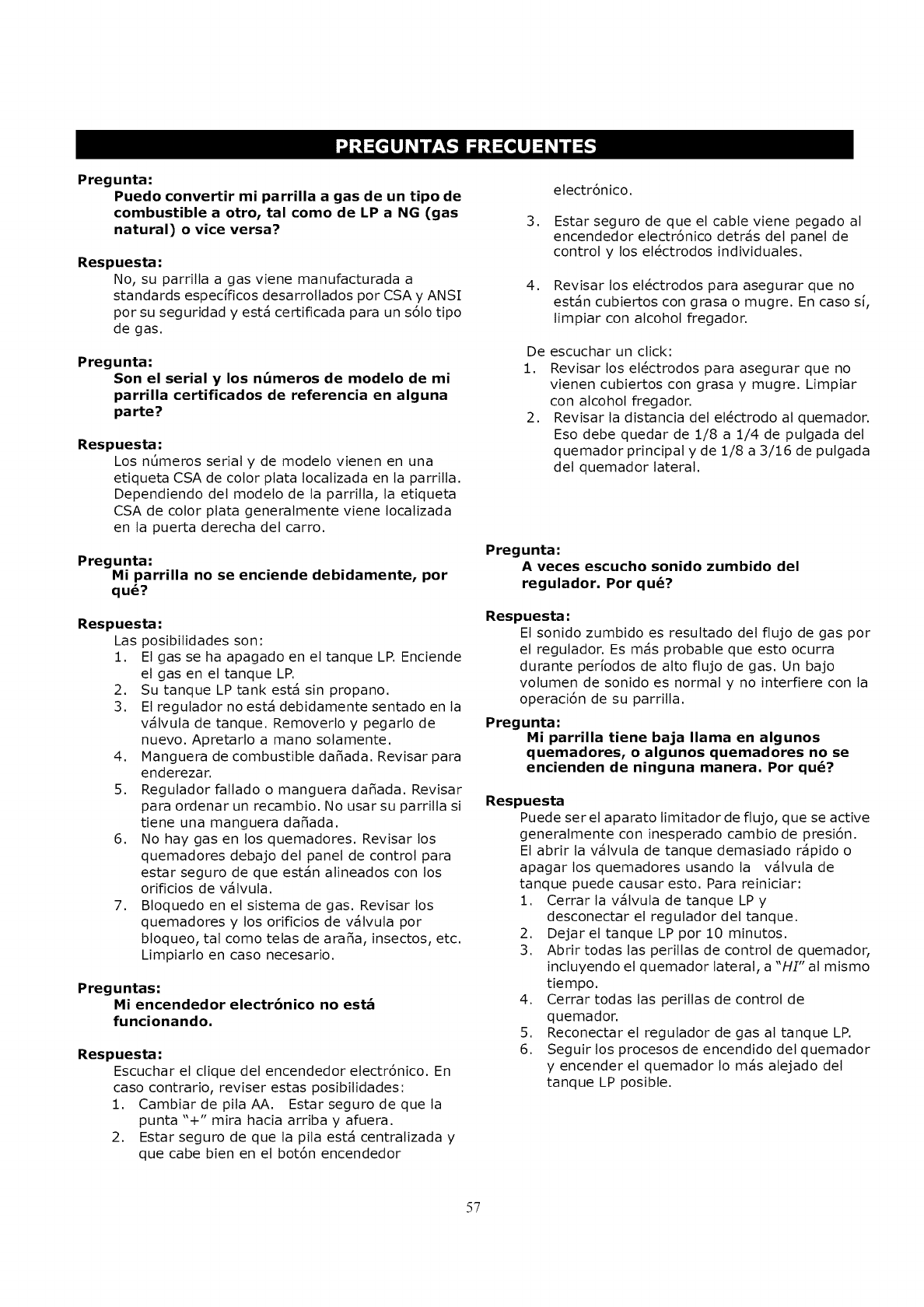 PREGUNTAS FRECUENTES

Pregunta:
Puedo convertir mi parrilla a gas de un tipo de combustible a otro, tal como de LP a NG (gas natural) o vice versa?

Respuesta:
No, su parrilla a gas viene manufacturada a standards específicos desarrollados por CSA y ANSI por su seguridad y está certificada para un sólo tipo de gas.

Pregunta:
Son el serial y los números de modelo de mi parrilla certificados de referencia en alguna parte?

Respuesta:
Los números serial y de modelo vienen en una etiqueta CSA de color plata localizada en la parrilla. Dependiendo del modelo de la parrilla, la etiqueta CSA de color plata generalmente viene localizada en la puerta derecha del carro.

Pregunta:
Mi parrilla no se enciende debidamente, por qué?

Respuesta:
Las posibilidades son:
1. El gas se ha apagado en el tanque LP. Enciende el gas en el tanque LP.
2. Su tanque LP tank está sin propano.
3. El regulador no está debidamente sentado en la válvula de tanque. Removerlo y pegarlo de nuevo. Apretarlo a mano solamente.
4. Manguera de combustible dañada. Revisar para enderezar.
5. Regulador fallado o manguera dañada. Revisar para ordenar un recambio. No usar su parrilla si tiene una manguera dañada.
6. No hay gas en los quemadores. Revisar los quemadores debajo del panel de control para estar seguro de que están alineados con los orificios de válvula.
7. Bloquedo en el sistema de gas. Revisar los quemadores y los orificios de válvula por bloqueo, tal como telas de araña, insectos, etc. Limpiarlo en caso necesario.

Preguntas:
Mi encendedor electrónico no está funcionando.

Respuesta:
Escuchar el clique del encendedor electrónico. En caso contrario, reviser estas posibilidades:
1. Cambiar de pila AA. Estar seguro de que la punta "+" mira hacia arriba y afuera.
2. Estar seguro de que la pila está centralizada y que cabe bien en el botón encendedor electrónico.
3. Estar seguro de que el cable viene pegado al encendedor electrónico detrás del panel de control y los eléctrodos individuales.
4. Revisar los eléctrodos para asegurar que no están cubiertos con grasa o mugre. En caso sí, limpiar con alcohol fregador.

De escuchar un click:
1. Revisar los eléctrodos para asegurar que no vienen cubiertos con grasa y mugre. Limpiar con alcohol fregador.
2. Revisar la distancia del eléctrodo al quemador. Eso debe quedar de 1/8 a 1/4 de pulgada del quemador principal y de 1/8 a 3/16 de pulgada del quemador lateral.

Pregunta:
A veces escucho sonido zumbido del regulador. Por qué?

Respuesta:
El sonido zumbido es resultado del flujo de gas por el regulador. Es más probable que esto ocurra durante períodos de alto flujo de gas. Un bajo volumen de sonido es normal y no interfiere con la operación de su parrilla.

Pregunta:
Mi parrilla tiene baja llama en algunos quemadores, o algunos quemadores no se encienden de ninguna manera. Por qué?

Respuesta
Puede ser el aparato limitador de flujo, que se active generalmente con inesperado cambio de presión. El abrir la válvula de tanque demasiado rápido o apagar los quemadores usando la válvula de tanque puede causar esto. Para reiniciar:
1. Cerrar la válvula de tanque LP y desconectar el regulador del tanque.
2. Dejar el tanque LP por 10 minutos.
3. Abrir todas las perillas de control de quemador, incluyendo el quemador lateral, a "HI" al mismo tiempo.
4. Cerrar todas las perillas de control de quemador.
5. Reconectar el regulador de gas al tanque LP.
6. Seguir los procesos de encendido del quemador y encender el quemador lo más alejado del tanque LP posible.

57